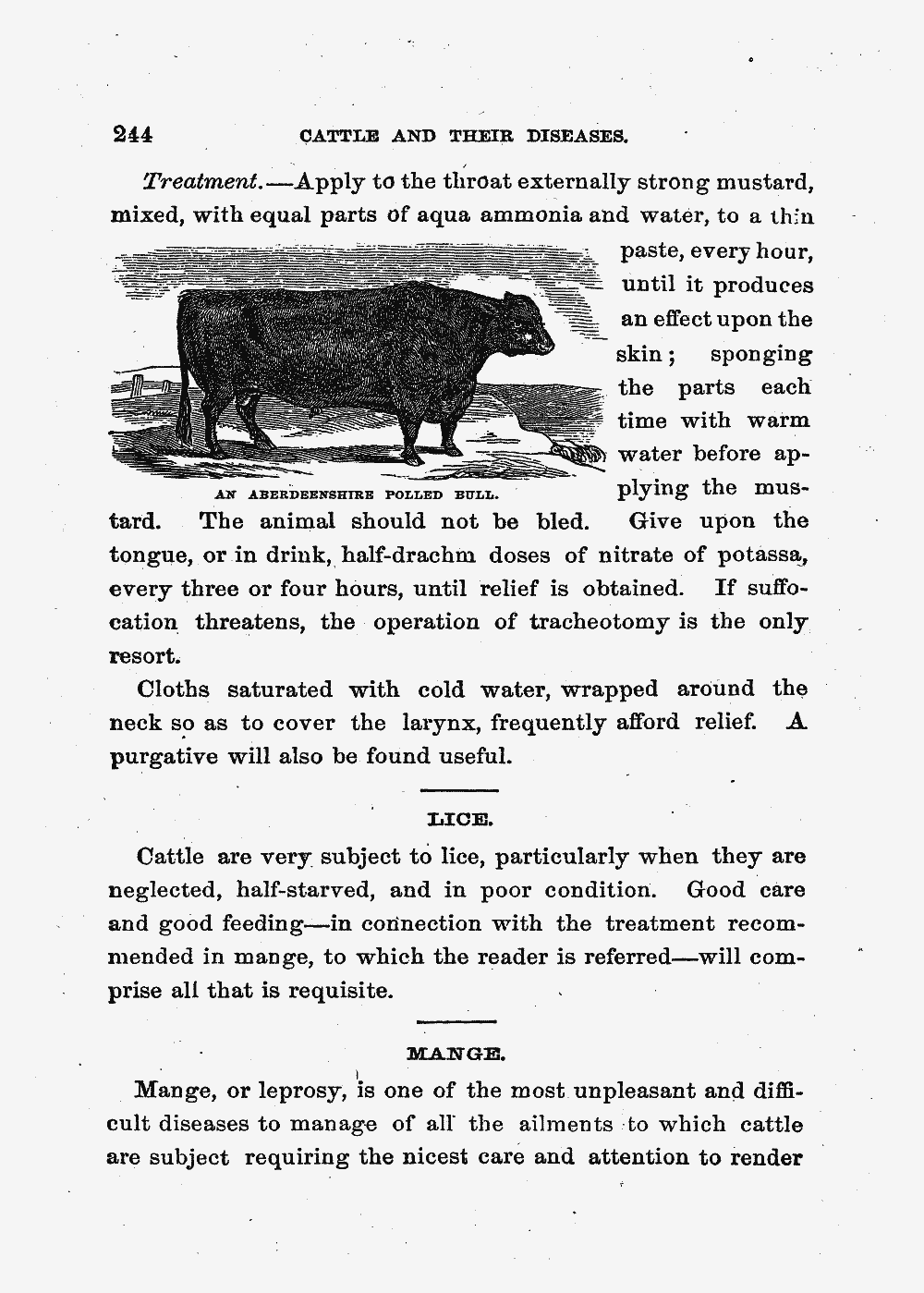 244 CATTLE AND THEIR DISEASES.

Treatment.—Apply to the throat externally strong mustard, mixed, with equal parts of aqua ammonia and water, to a thin paste, every hour, until it produces an effect upon the skin; sponging the parts each time with warm water before applying the mustard. The animal should not be bled. Give upon the tongue, or in drink, half-drachm doses of nitrate of potassa, every three or four hours, until relief is obtained. If suffocation threatens, the operation of tracheotomy is the only resort.

AN ABERDEENSHIRE POLLED BULL.

Cloths saturated with cold water, wrapped around the neck so as to cover the larynx, frequently afford relief. A purgative will also be found useful.

LICE.

Cattle are very subject to lice, particularly when they are neglected, half-starved, and in poor condition. Good care and good feeding—in connection with the treatment recommended in mange, to which the reader is referred—will comprise all that is requisite.

MANGE.

Mange, or leprosy, is one of the most unpleasant and difficult diseases to manage of all the ailments to which cattle are subject requiring the nicest care and attention to render